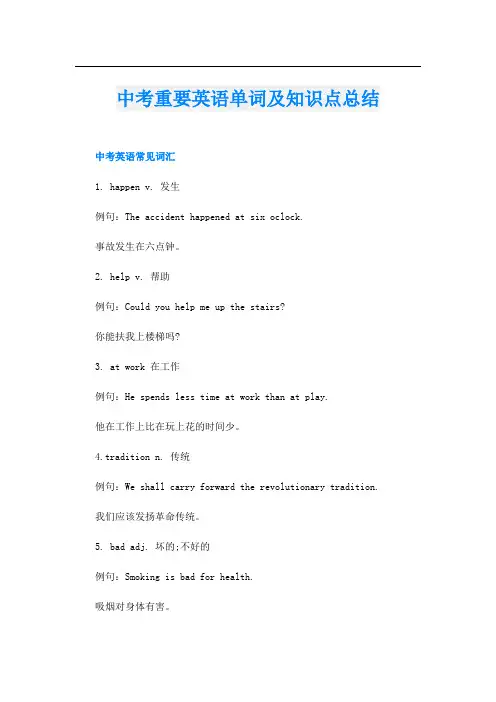 中考重要英语单词及知识点总结

中考英语常见词汇

1. happen v. 发生

例句：The accident happened at six oclock.

事故发生在六点钟。

2. help v. 帮助

例句：Could you help me up the stairs?

你能扶我上楼梯吗?

3. at work 在工作

例句：He spends less time at work than at play.

他在工作上比在玩上花的时间少。

4.tradition n. 传统

例句：We shall carry forward the revolutionary tradition.

我们应该发扬革命传统。

5. bad adj. 坏的;不好的

例句：Smoking is bad for health.

吸烟对身体有害。